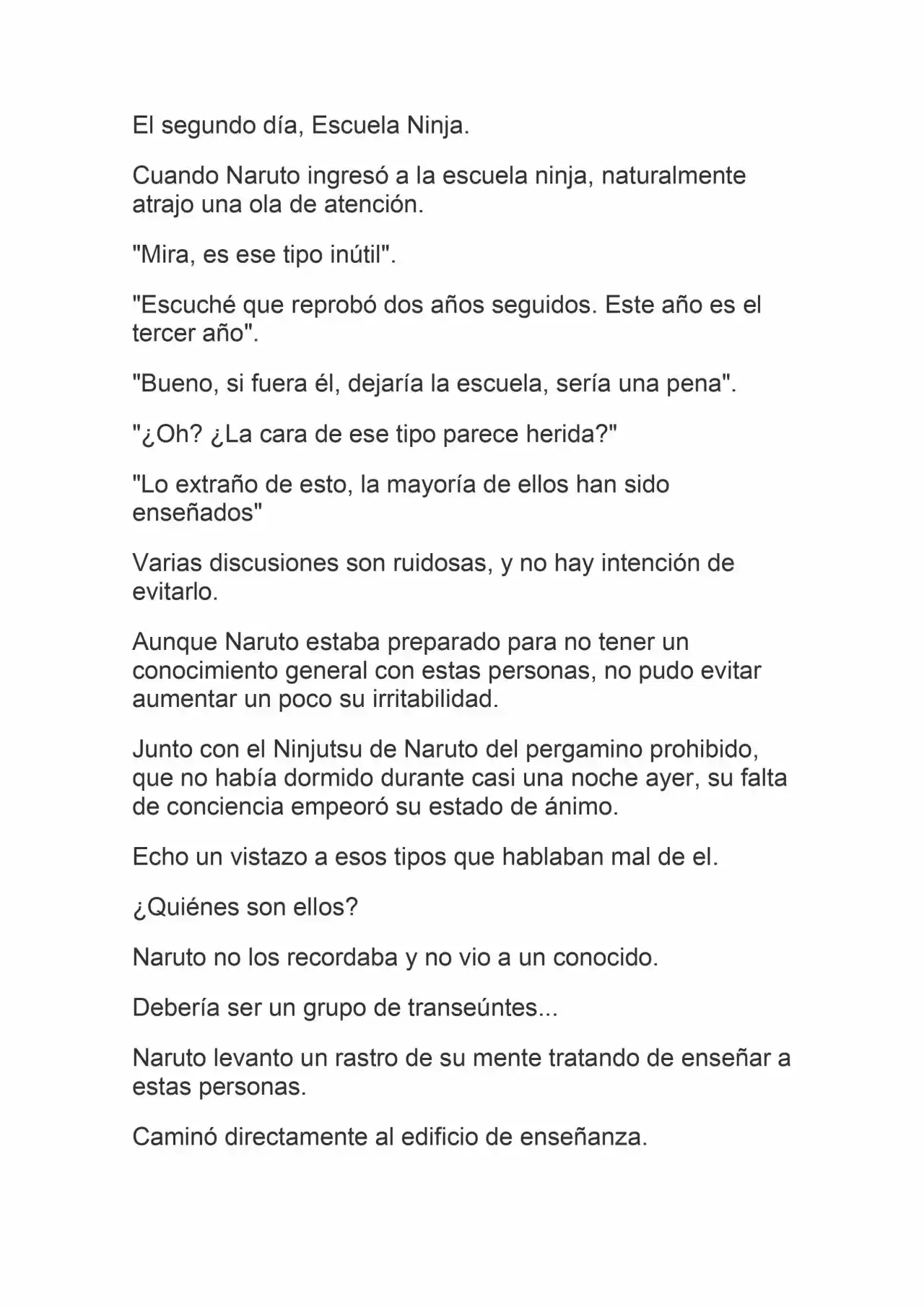 El segundo día, Escuela Ninja.

Cuando Naruto ingresó a la escuela ninja, naturalmente atrajo una ola de atención.

"Mira, es ese tipo inútil".

"Escuché que reprobó dos años seguidos. Este año es el tercer año".

"Bueno, si fuera él, dejaría la escuela, sería una pena".

"¿Oh? ¿La cara de ese tipo parece herida?"

"Lo extraño de esto, la mayoría de ellos han sido enseñados"

Varias discusiones son ruidosas, y no hay intención de evitarlo.

Aunque Naruto estaba preparado para no tener un conocimiento general con estas personas, no pudo evitar aumentar un poco su irritabilidad.

Junto con el Ninjutsu de Naruto del pergamino prohibido, que no había dormido durante casi una noche ayer, su falta de conciencia empeoró su estado de ánimo.

Echo un vistazo a esos tipos que hablaban mal de el.

¿Quiénes son ellos?

Naruto no los recordaba y no vio a un conocido.

Debería ser un grupo de transeúntes...

Naruto levanto un rastro de su mente tratando de enseñar a estas personas.

Caminó directamente al edificio de enseñanza.